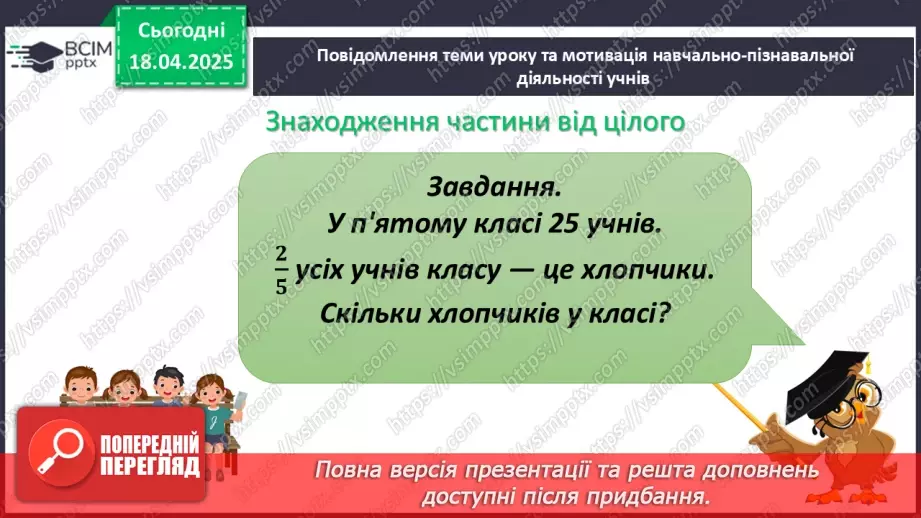 ВСІМ pptx

Сьогодні 18.04.2025

Повідомлення теми уроку та мотивація навчально-пізнавальної діяльності учнів

Знаходження частини від цілого

Завдання.
У п'ятому класі 25 учнів.
$\frac{2}{5}$ усіх учнів класу — це хлопчики.
Скільки хлопчиків у класі?

ПОПЕРЕДНІЙ ПЕРЕГЛЯД

Повна версія презентації та решта доповнень доступні після придбання.

https://vsimpptx.com